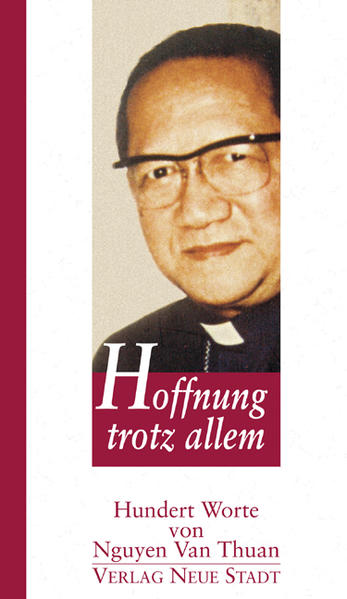 Hoffnung trotz allem

Hundert Worte von Nguyen Van Thuan

VERLAG NEUE STADT